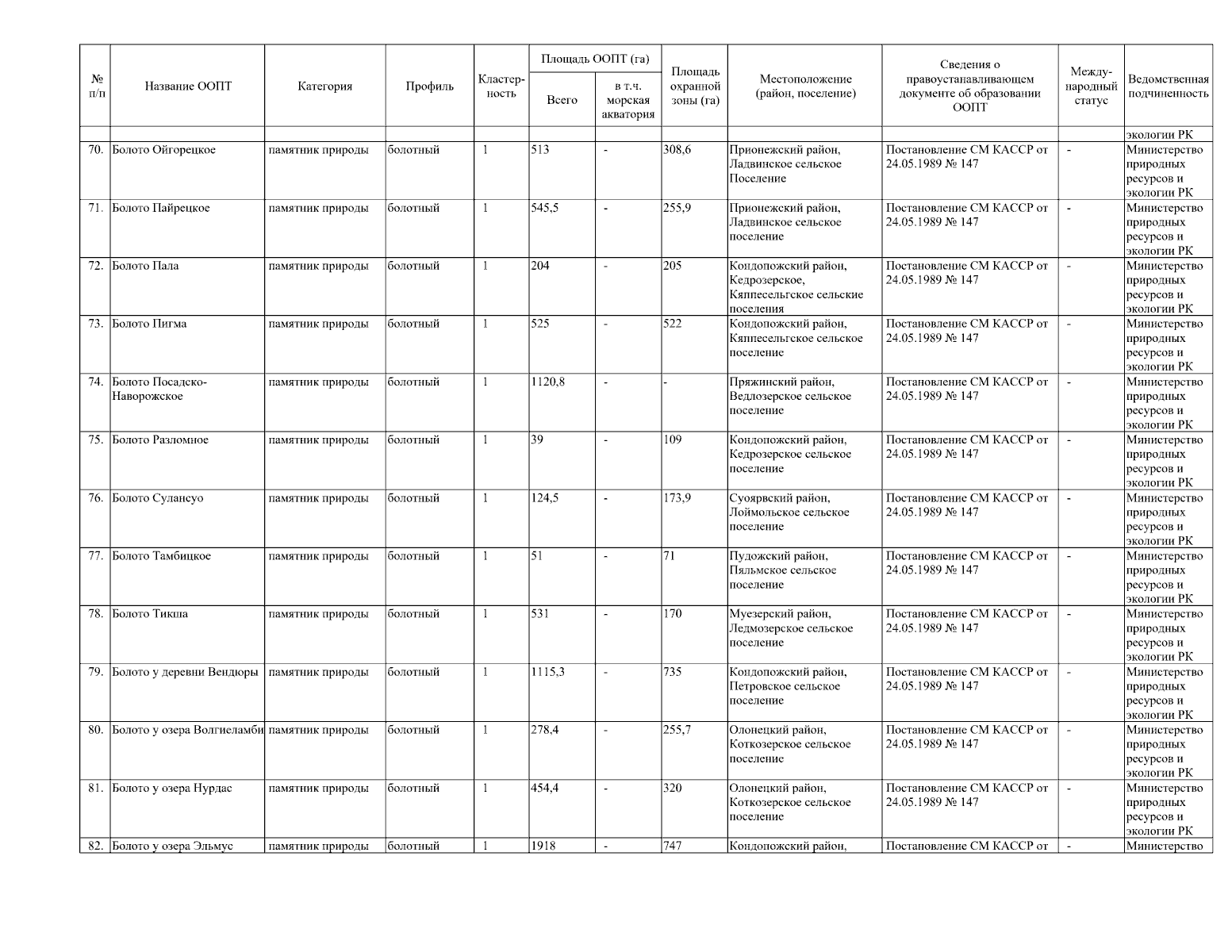 | № п/п | Название ООПТ | Категория | Профиль | Кластерность | Площадь ООПТ (га) Всего | Площадь ООПТ (га) в т.ч. морская акватория | Площадь охранной зоны (га) | Местоположение (район, поселение) | Сведения о правоустанавливающем документе об образовании ООПТ | Международный статус | Ведомственная подчиненность |
|---|---|---|---|---|---|---|---|---|---|---|---|
| | | | | | | | | | | | экологии РК |
| 70. | Болото Ойгорецкое | памятник природы | болотный | 1 | 513 | - | 308,6 | Прионежский район, Ладвинское сельское Поселение | Постановление СМ КАССР от 24.05.1989 № 147 | - | Министерство природных ресурсов и экологии РК |
| 71. | Болото Пайрецкое | памятник природы | болотный | 1 | 545,5 | - | 255,9 | Прионежский район, Ладвинское сельское поселение | Постановление СМ КАССР от 24.05.1989 № 147 | - | Министерство природных ресурсов и экологии РК |
| 72. | Болото Пала | памятник природы | болотный | 1 | 204 | - | 205 | Кондопожский район, Кедрозерское, Кяппесельгское сельские поселения | Постановление СМ КАССР от 24.05.1989 № 147 | - | Министерство природных ресурсов и экологии РК |
| 73. | Болото Пигма | памятник природы | болотный | 1 | 525 | - | 522 | Кондопожский район, Кяппесельгское сельское поселение | Постановление СМ КАССР от 24.05.1989 № 147 | - | Министерство природных ресурсов и экологии РК |
| 74. | Болото Посадско-Наворожское | памятник природы | болотный | 1 | 1120,8 | - | - | Пряжинский район, Ведлозерское сельское поселение | Постановление СМ КАССР от 24.05.1989 № 147 | - | Министерство природных ресурсов и экологии РК |
| 75. | Болото Разломное | памятник природы | болотный | 1 | 39 | - | 109 | Кондопожский район, Кедрозерское сельское поселение | Постановление СМ КАССР от 24.05.1989 № 147 | - | Министерство природных ресурсов и экологии РК |
| 76. | Болото Сулансуо | памятник природы | болотный | 1 | 124,5 | - | 173,9 | Суоярвский район, Лоймольское сельское поселение | Постановление СМ КАССР от 24.05.1989 № 147 | - | Министерство природных ресурсов и экологии РК |
| 77. | Болото Тамбицкое | памятник природы | болотный | 1 | 51 | - | 71 | Пудожский район, Пяльмское сельское поселение | Постановление СМ КАССР от 24.05.1989 № 147 | - | Министерство природных ресурсов и экологии РК |
| 78. | Болото Тикша | памятник природы | болотный | 1 | 531 | - | 170 | Муезерский район, Ледмозерское сельское поселение | Постановление СМ КАССР от 24.05.1989 № 147 | - | Министерство природных ресурсов и экологии РК |
| 79. | Болото у деревни Вендюры | памятник природы | болотный | 1 | 1115,3 | - | 735 | Кондопожский район, Петровское сельское поселение | Постановление СМ КАССР от 24.05.1989 № 147 | - | Министерство природных ресурсов и экологии РК |
| 80. | Болото у озера Волгиеламби | памятник природы | болотный | 1 | 278,4 | - | 255,7 | Олонецкий район, Коткозерское сельское поселение | Постановление СМ КАССР от 24.05.1989 № 147 | - | Министерство природных ресурсов и экологии РК |
| 81. | Болото у озера Нурдас | памятник природы | болотный | 1 | 454,4 | - | 320 | Олонецкий район, Коткозерское сельское поселение | Постановление СМ КАССР от 24.05.1989 № 147 | - | Министерство природных ресурсов и экологии РК |
| 82. | Болото у озера Эльмус | памятник природы | болотный | 1 | 1918 | - | 747 | Кондопожский район, | Постановление СМ КАССР от | - | Министерство |